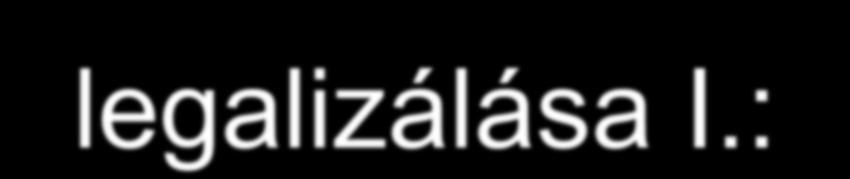 legalizálása I.: